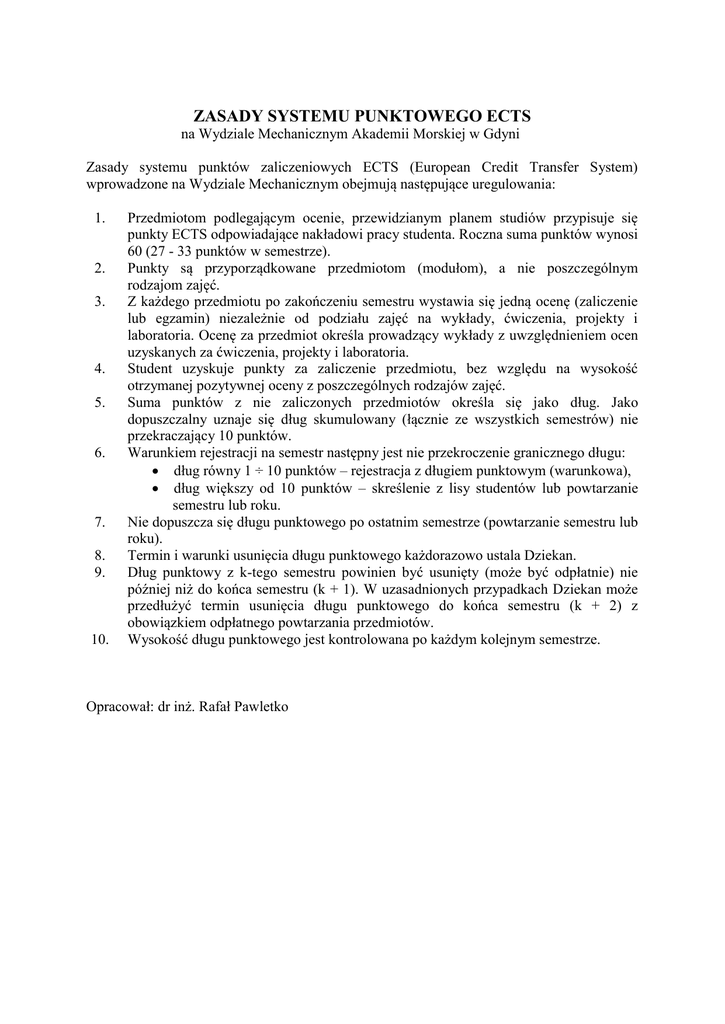 ZASADY SYSTEMU PUNKTOWEGO ECTS
na Wydziale Mechanicznym Akademii Morskiej w Gdyni

Zasady systemu punktów zaliczeniowych ECTS (European Credit Transfer System) wprowadzone na Wydziale Mechanicznym obejmują następujące uregulowania:

1. Przedmiotom podlegającym ocenie, przewidzianym planem studiów przypisuje się punkty ECTS odpowiadające nakładowi pracy studenta. Roczna suma punktów wynosi 60 (27 - 33 punktów w semestrze).
2. Punkty są przyporządkowane przedmiotom (modułom), a nie poszczególnym rodzajom zajęć.
3. Z każdego przedmiotu po zakończeniu semestru wystawia się jedną ocenę (zaliczenie lub egzamin) niezależnie od podziału zajęć na wykłady, ćwiczenia, projekty i laboratoria. Ocenę za przedmiot określa prowadzący wykłady z uwzględnieniem ocen uzyskanych za ćwiczenia, projekty i laboratoria.
4. Student uzyskuje punkty za zaliczenie przedmiotu, bez względu na wysokość otrzymanej pozytywnej oceny z poszczególnych rodzajów zajęć.
5. Suma punktów z nie zaliczonych przedmiotów określa się jako dług. Jako dopuszczalny uznaje się dług skumulowany (łącznie ze wszystkich semestrów) nie przekraczający 10 punktów.
6. Warunkiem rejestracji na semestr następny jest nie przekroczenie granicznego długu:
• dług równy 1 ÷ 10 punktów – rejestracja z długiem punktowym (warunkowa),
• dług większy od 10 punktów – skreślenie z lisy studentów lub powtarzanie semestru lub roku.
7. Nie dopuszcza się długu punktowego po ostatnim semestrze (powtarzanie semestru lub roku).
8. Termin i warunki usunięcia długu punktowego każdorazowo ustala Dziekan.
9. Dług punktowy z k-tego semestru powinien być usunięty (może być odpłatnie) nie później niż do końca semestru (k + 1). W uzasadnionych przypadkach Dziekan może przedłużyć termin usunięcia długu punktowego do końca semestru (k + 2) z obowiązkiem odpłatnego powtarzania przedmiotów.
10. Wysokość długu punktowego jest kontrolowana po każdym kolejnym semestrze.

Opracował: dr inż. Rafał Pawletko